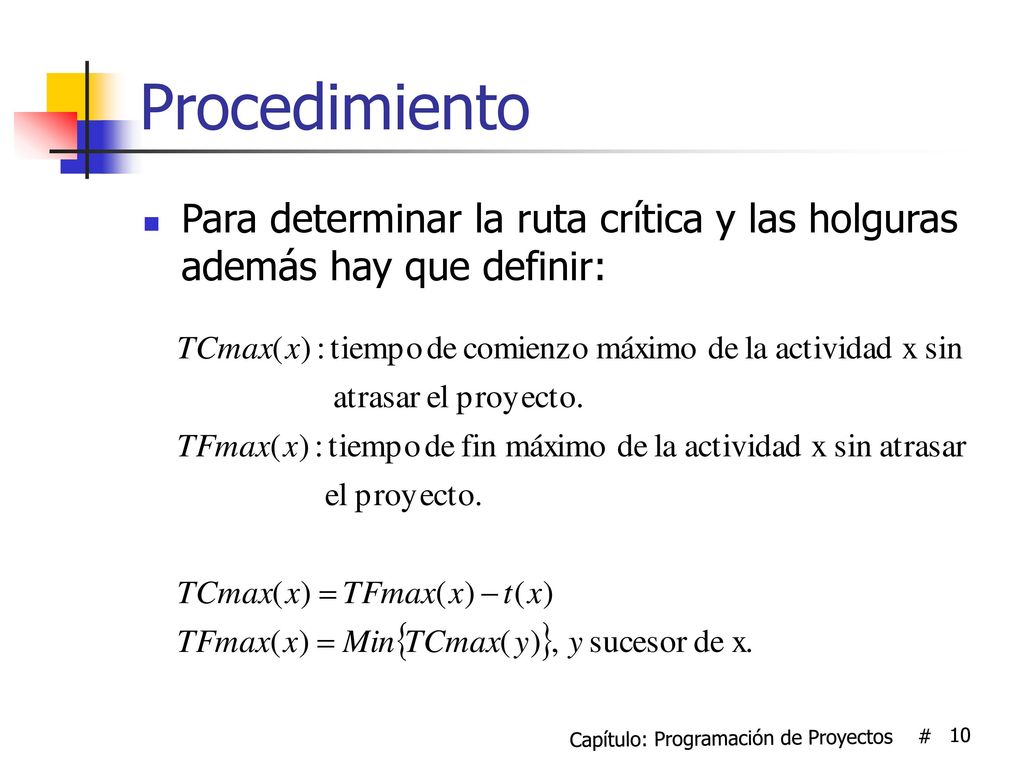 Procedimiento

Para determinar la ruta crítica y las holguras además hay que definir:

$TCmax(x)$ : tiempo de comienzo máximo de la actividad x sin atrasar el proyecto.

$TFmax(x)$ : tiempo de fin máximo de la actividad x sin atrasar el proyecto.

$TCmax(x) = TFmax(x) - t(x)$

$TFmax(x) = Min\{TCmax(y)\}$, $y$ sucesor de x.

Capítulo: Programación de Proyectos # 10